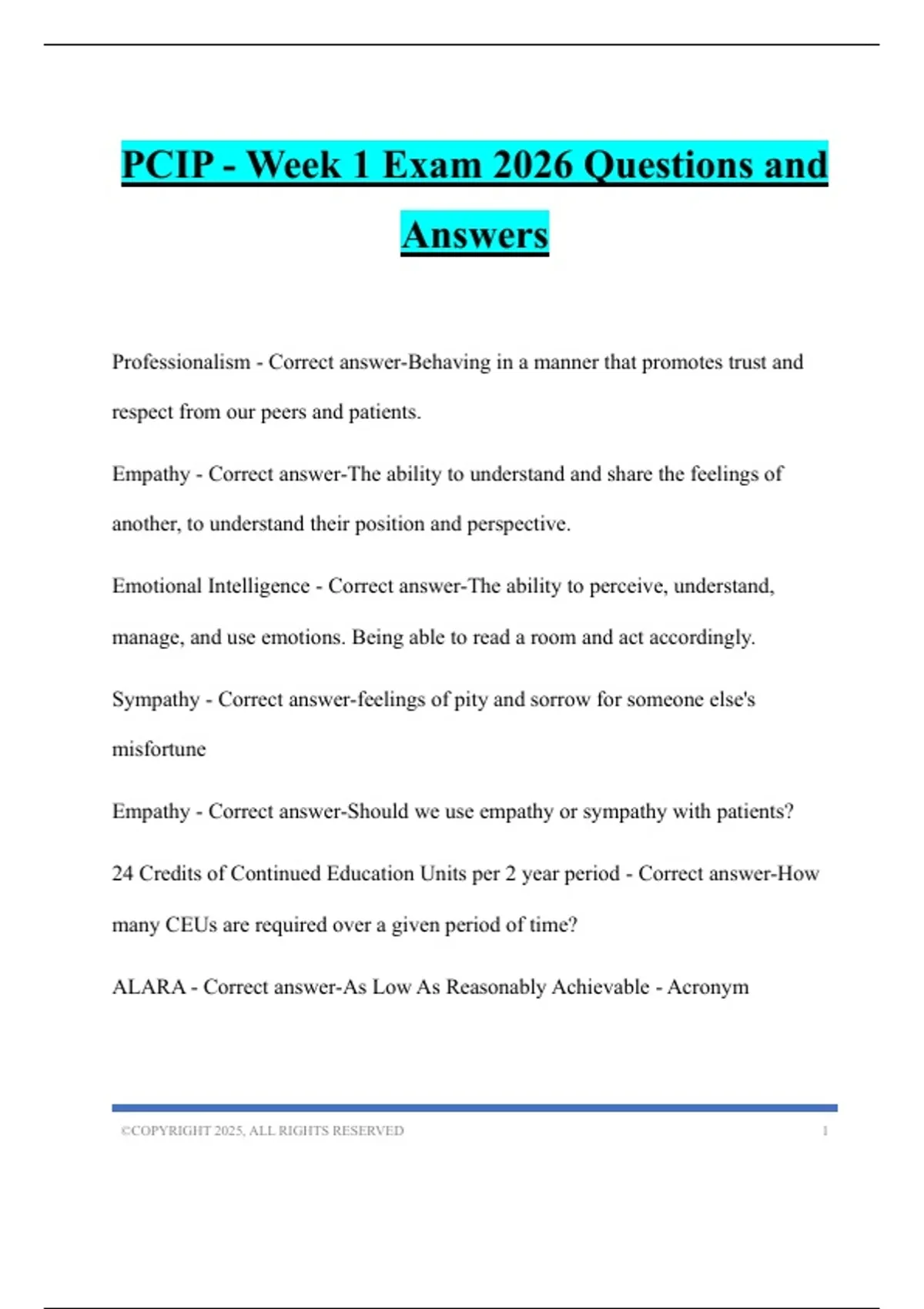 PCIP - Week 1 Exam 2026 Questions and Answers

Professionalism - Correct answer-Behaving in a manner that promotes trust and respect from our peers and patients.

Empathy - Correct answer-The ability to understand and share the feelings of another, to understand their position and perspective.

Emotional Intelligence - Correct answer-The ability to perceive, understand, manage, and use emotions. Being able to read a room and act accordingly.

Sympathy - Correct answer-feelings of pity and sorrow for someone else's misfortune

Empathy - Correct answer-Should we use empathy or sympathy with patients?

24 Credits of Continued Education Units per 2 year period - Correct answer-How many CEUs are required over a given period of time?

ALARA - Correct answer-As Low As Reasonably Achievable - Acronym

©COPYRIGHT 2025, ALL RIGHTS RESERVED 1